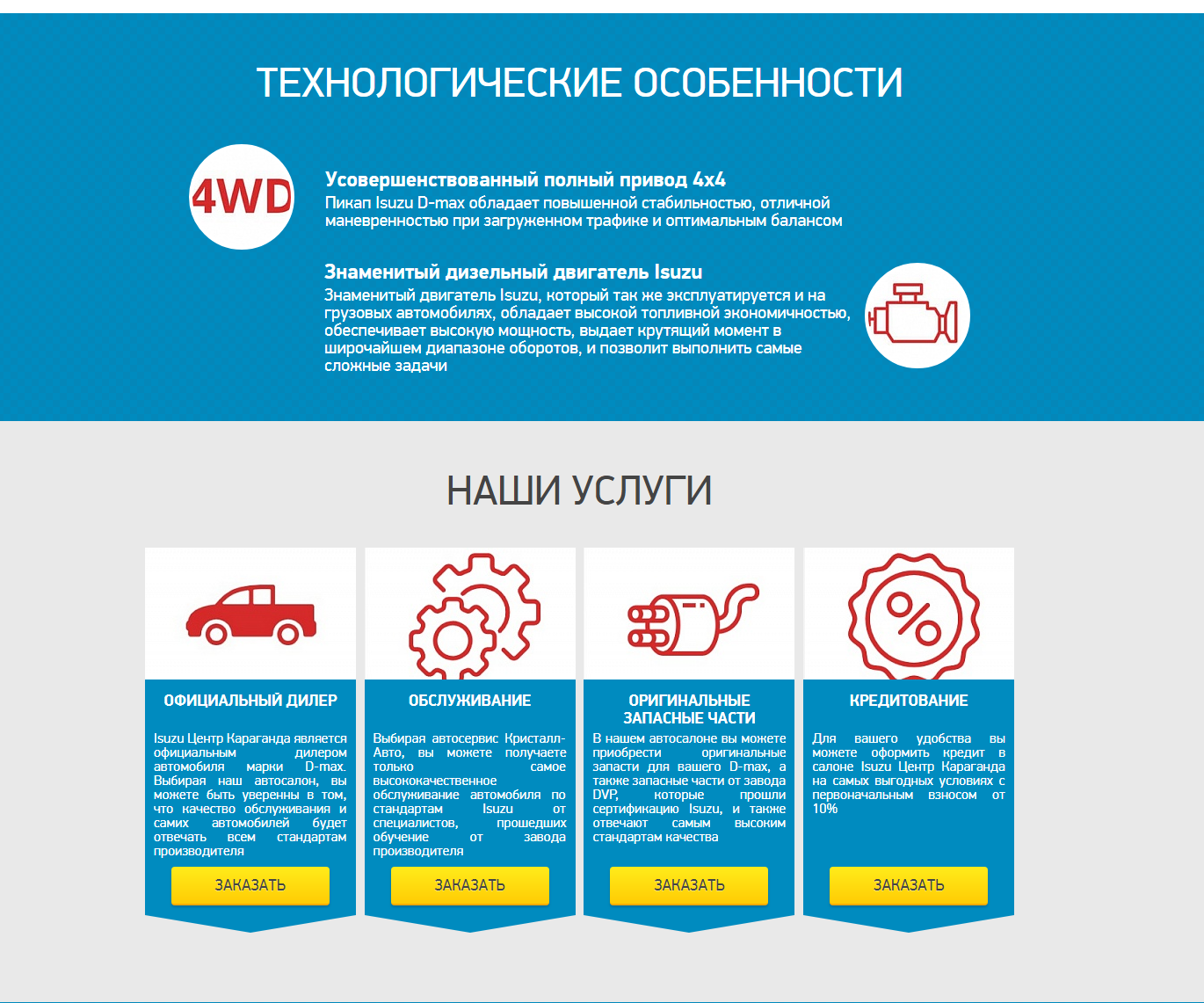 ТЕХНОЛОГИЧЕСКИЕ ОСОБЕННОСТИ

4WD

Усовершенствованный полный привод 4x4
Пикап Isuzu D-max обладает повышенной стабильностью, отличной маневренностью при загруженном трафике и оптимальным балансом

Знаменитый дизельный двигатель Isuzu
Знаменитый двигатель Isuzu, который так же эксплуатируется и на грузовых автомобилях, обладает высокой топливной экономичностью, обеспечивает высокую мощность, выдает крутящий момент в широчайшем диапазоне оборотов, и позволит выполнить самые сложные задачи

НАШИ УСЛУГИ

ОФИЦИАЛЬНЫЙ ДИЛЕР

Isuzu Центр Караганда является официальным дилером автомобиля марки D-max. Выбирая наш автосалон, вы можете быть уверенны в том, что качество обслуживания и самих автомобилей будет отвечать всем стандартам производителя

ЗАКАЗАТЬ

ОБСЛУЖИВАНИЕ

Выбирая автосервис Кристалл-Авто, вы можете получаете только самое высококачественное обслуживание автомобиля по стандартам Isuzu от специалистов, прошедших обучение от завода производителя

ЗАКАЗАТЬ

ОРИГИНАЛЬНЫЕ ЗАПАСНЫЕ ЧАСТИ

В нашем автосалоне вы можете приобрести оригинальные запасти для вашего D-max, а также запасные части от завода DVP, которые прошли сертификацию Isuzu, и также отвечают самым высоким стандартам качества

ЗАКАЗАТЬ

КРЕДИТОВАНИЕ

Для вашего удобства вы можете оформить кредит в салоне Isuzu Центр Караганда на самых выгодных условиях с первоначальным взносом от 10%

ЗАКАЗАТЬ